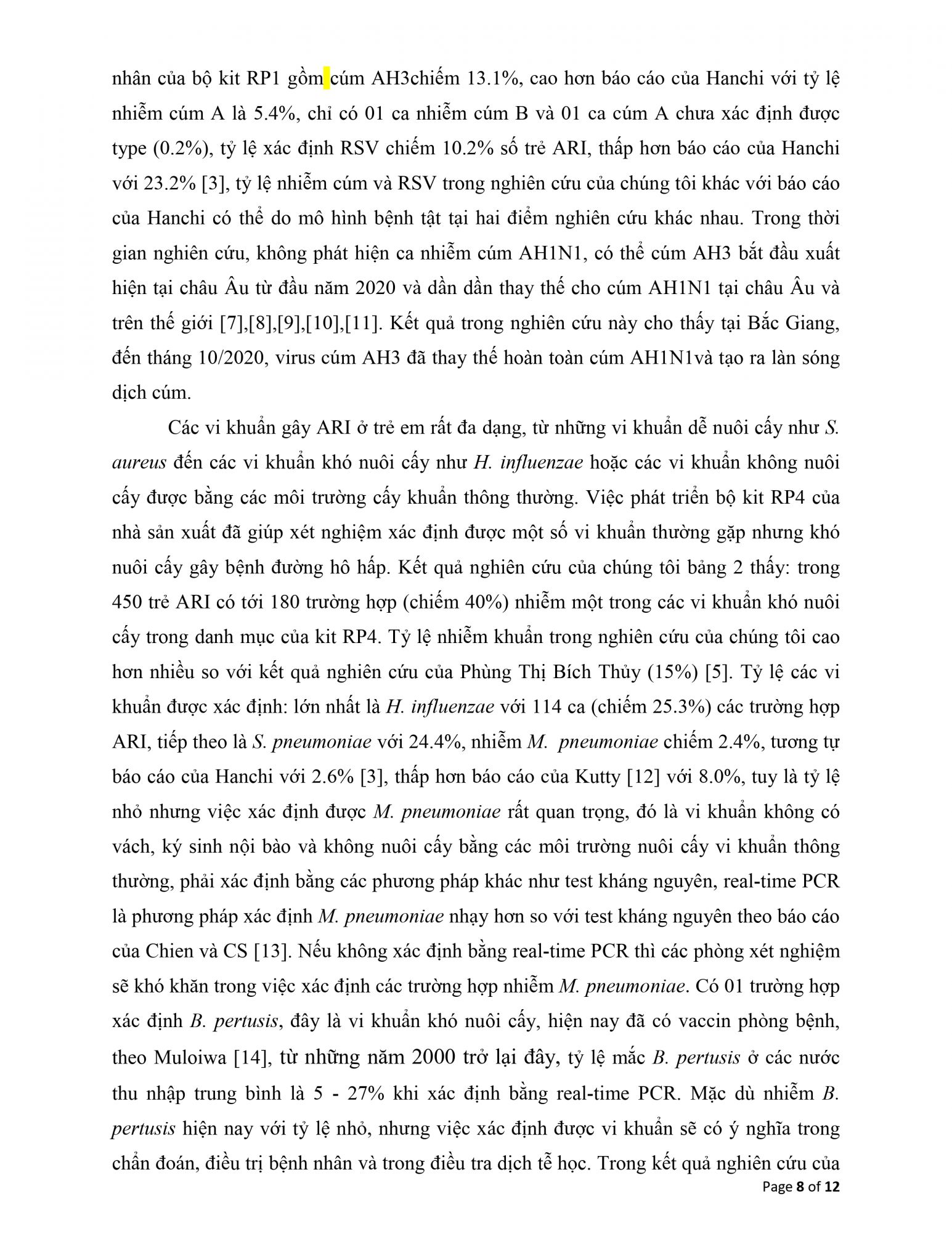 nhân của bộ kit RP1 gồm cúm AH3chiếm 13.1%, cao hơn báo cáo của Hanchi với tỷ lệ nhiễm cúm A là 5.4%, chỉ có 01 ca nhiễm cúm B và 01 ca cúm A chưa xác định được type (0.2%), tỷ lệ xác định RSV chiếm 10.2% số trẻ ARI, thấp hơn báo cáo của Hanchi với 23.2% [3], tỷ lệ nhiễm cúm và RSV trong nghiên cứu của chúng tôi khác với báo cáo của Hanchi có thể do mô hình bệnh tật tại hai điểm nghiên cứu khác nhau. Trong thời gian nghiên cứu, không phát hiện ca nhiễm cúm AH1N1, có thể cúm AH3 bắt đầu xuất hiện tại châu Âu từ đầu năm 2020 và dần dần thay thế cho cúm AH1N1 tại châu Âu và trên thế giới [7],[8],[9],[10],[11]. Kết quả trong nghiên cứu này cho thấy tại Bắc Giang, đến tháng 10/2020, virus cúm AH3 đã thay thế hoàn toàn cúm AH1N1và tạo ra làn sóng dịch cúm.

Các vi khuẩn gây ARI ở trẻ em rất đa dạng, từ những vi khuẩn dễ nuôi cấy như S. aureus đến các vi khuẩn khó nuôi cấy như H. influenzae hoặc các vi khuẩn không nuôi cấy được bằng các môi trường cấy khuẩn thông thường. Việc phát triển bộ kit RP4 của nhà sản xuất đã giúp xét nghiệm xác định được một số vi khuẩn thường gặp nhưng khó nuôi cấy gây bệnh đường hô hấp. Kết quả nghiên cứu của chúng tôi bảng 2 thấy: trong 450 trẻ ARI có tới 180 trường hợp (chiếm 40%) nhiễm một trong các vi khuẩn khó nuôi cấy trong danh mục của kit RP4. Tỷ lệ nhiễm khuẩn trong nghiên cứu của chúng tôi cao hơn nhiều so với kết quả nghiên cứu của Phùng Thị Bích Thủy (15%) [5]. Tỷ lệ các vi khuẩn được xác định: lớn nhất là H. influenzae với 114 ca (chiếm 25.3%) các trường hợp ARI, tiếp theo là S. pneumoniae với 24.4%, nhiễm M. pneumoniae chiếm 2.4%, tương tự báo cáo của Hanchi với 2.6% [3], thấp hơn báo cáo của Kutty [12] với 8.0%, tuy là tỷ lệ nhỏ nhưng việc xác định được M. pneumoniae rất quan trọng, đó là vi khuẩn không có vách, ký sinh nội bào và không nuôi cấy bằng các môi trường nuôi cấy vi khuẩn thông thường, phải xác định bằng các phương pháp khác như test kháng nguyên, real-time PCR là phương pháp xác định M. pneumoniae nhạy hơn so với test kháng nguyên theo báo cáo của Chien và CS [13]. Nếu không xác định bằng real-time PCR thì các phòng xét nghiệm sẽ khó khăn trong việc xác định các trường hợp nhiễm M. pneumoniae. Có 01 trường hợp xác định B. pertusis, đây là vi khuẩn khó nuôi cấy, hiện nay đã có vaccin phòng bệnh, theo Muloiwa [14], từ những năm 2000 trở lại đây, tỷ lệ mắc B. pertusis ở các nước thu nhập trung bình là 5 - 27% khi xác định bằng real-time PCR. Mặc dù nhiễm B. pertusis hiện nay với tỷ lệ nhỏ, nhưng việc xác định được vi khuẩn sẽ có ý nghĩa trong chẩn đoán, điều trị bệnh nhân và trong điều tra dịch tễ học. Trong kết quả nghiên cứu của

Page 8 of 12